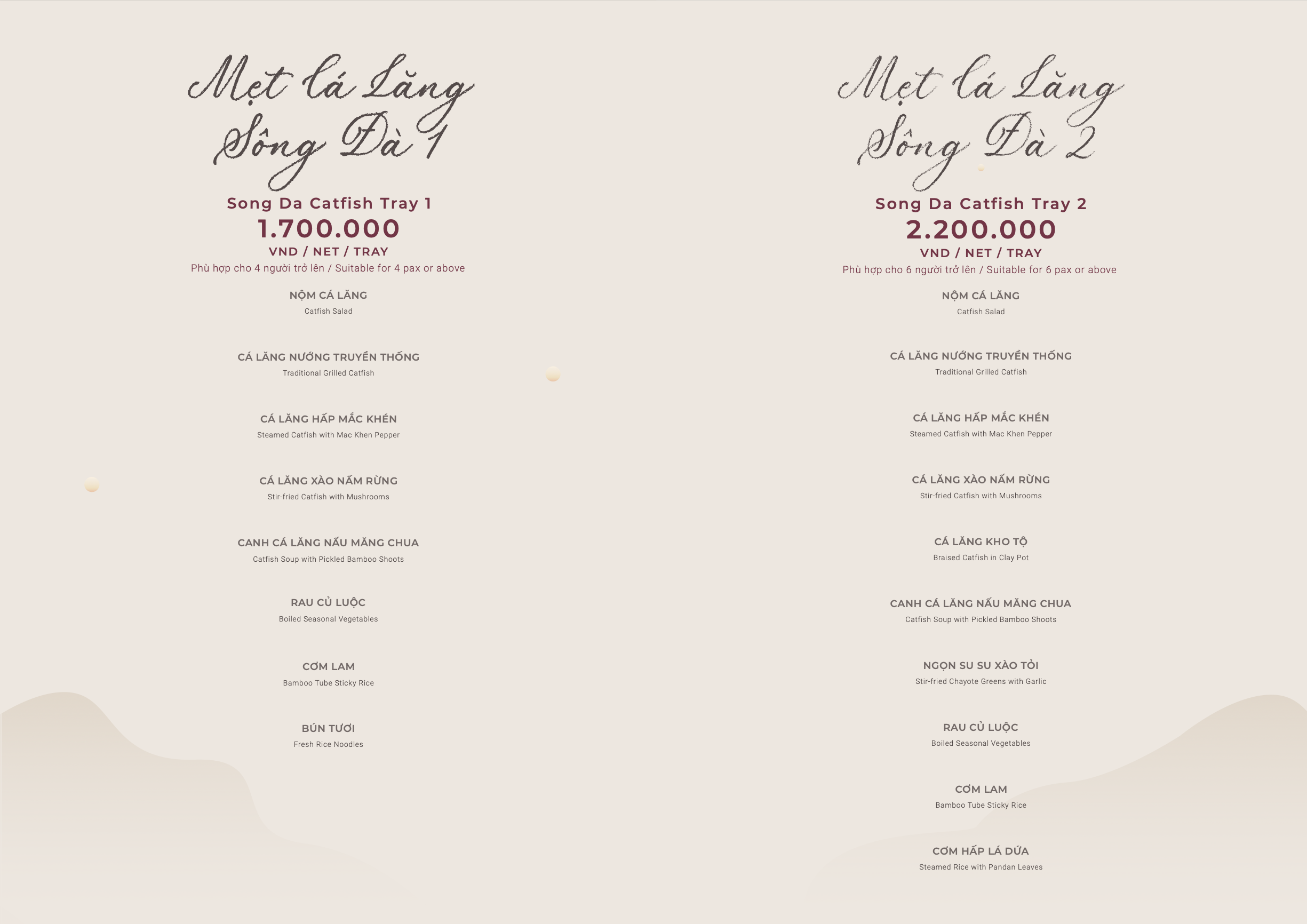 Mẹt Cá Lăng
Sông Đà 1

Song Da Catfish Tray 1
1.700.000
VND / NET / TRAY
Phù hợp cho 4 người trở lên / Suitable for 4 pax or above

NỘM CÁ LĂNG
Catfish Salad

CÁ LĂNG NƯỚNG TRUYỀN THỐNG
Traditional Grilled Catfish

CÁ LĂNG HẤP MẮC KHÉN
Steamed Catfish with Mac Khen Pepper

CÁ LĂNG XÀO NẤM RỪNG
Stir-fried Catfish with Mushrooms

CANH CÁ LĂNG NẤU MĂNG CHUA
Catfish Soup with Pickled Bamboo Shoots

RAU CỦ LUỘC
Boiled Seasonal Vegetables

CƠM LAM
Bamboo Tube Sticky Rice

BÚN TƯƠI
Fresh Rice Noodles

Mẹt Cá Lăng
Sông Đà 2

Song Da Catfish Tray 2
2.200.000
VND / NET / TRAY
Phù hợp cho 6 người trở lên / Suitable for 6 pax or above

NỘM CÁ LĂNG
Catfish Salad

CÁ LĂNG NƯỚNG TRUYỀN THỐNG
Traditional Grilled Catfish

CÁ LĂNG HẤP MẮC KHÉN
Steamed Catfish with Mac Khen Pepper

CÁ LĂNG XÀO NẤM RỪNG
Stir-fried Catfish with Mushrooms

CÁ LĂNG KHO TỘ
Braised Catfish in Clay Pot

CANH CÁ LĂNG NẤU MĂNG CHUA
Catfish Soup with Pickled Bamboo Shoots

NGỌN SU SU XÀO TỎI
Stir-fried Chayote Greens with Garlic

RAU CỦ LUỘC
Boiled Seasonal Vegetables

CƠM LAM
Bamboo Tube Sticky Rice

CƠM HẤP LÁ DỨA
Steamed Rice with Pandan Leaves